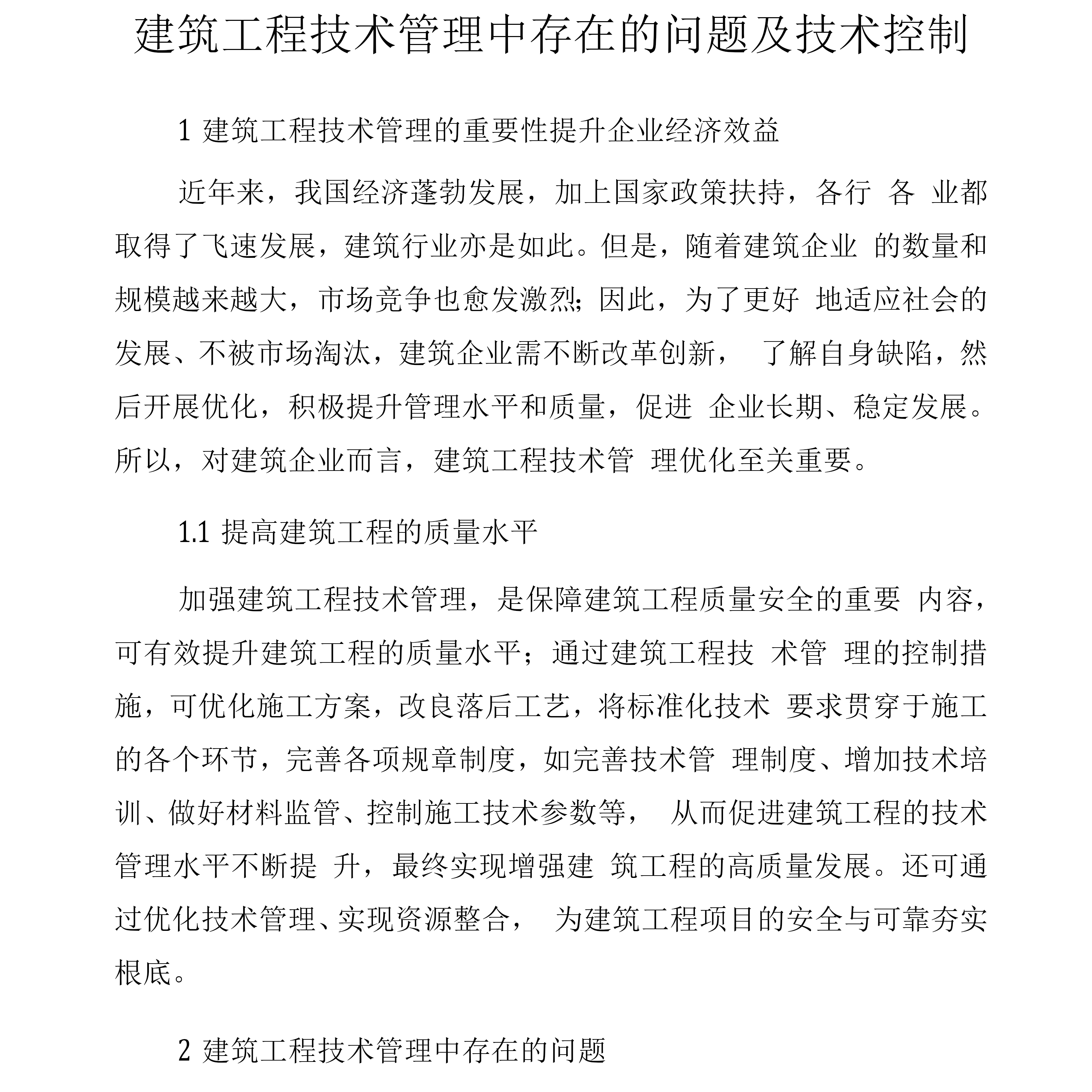 建筑工程技术管理中存在的问题及技术控制

1 建筑工程技术管理的重要性提升企业经济效益

近年来，我国经济蓬勃发展，加上国家政策扶持，各行 各 业都取得了飞速发展，建筑行业亦是如此。但是，随着建筑企业 的数量和规模越来越大，市场竞争也愈发激烈；因此，为了更好 地适应社会的发展、不被市场淘汰，建筑企业需不断改革创新， 了解自身缺陷，然后开展优化，积极提升管理水平和质量，促进 企业长期、稳定发展。所以，对建筑企业而言，建筑工程技术管 理优化至关重要。

1.1 提高建筑工程的质量水平

加强建筑工程技术管理，是保障建筑工程质量安全的重要 内容，可有效提升建筑工程的质量水平；通过建筑工程技 术管 理的控制措施，可优化施工方案，改良落后工艺，将标准化技术 要求贯穿于施工的各个环节，完善各项规章制度，如完善技术管 理制度、增加技术培训、做好材料监管、控制施工技术参数等， 从而促进建筑工程的技术管理水平不断提 升，最终实现增强建 筑工程的高质量发展。还可通过优化技术管理、实现资源整合， 为建筑工程项目的安全与可靠夯实根底。

2 建筑工程技术管理中存在的问题